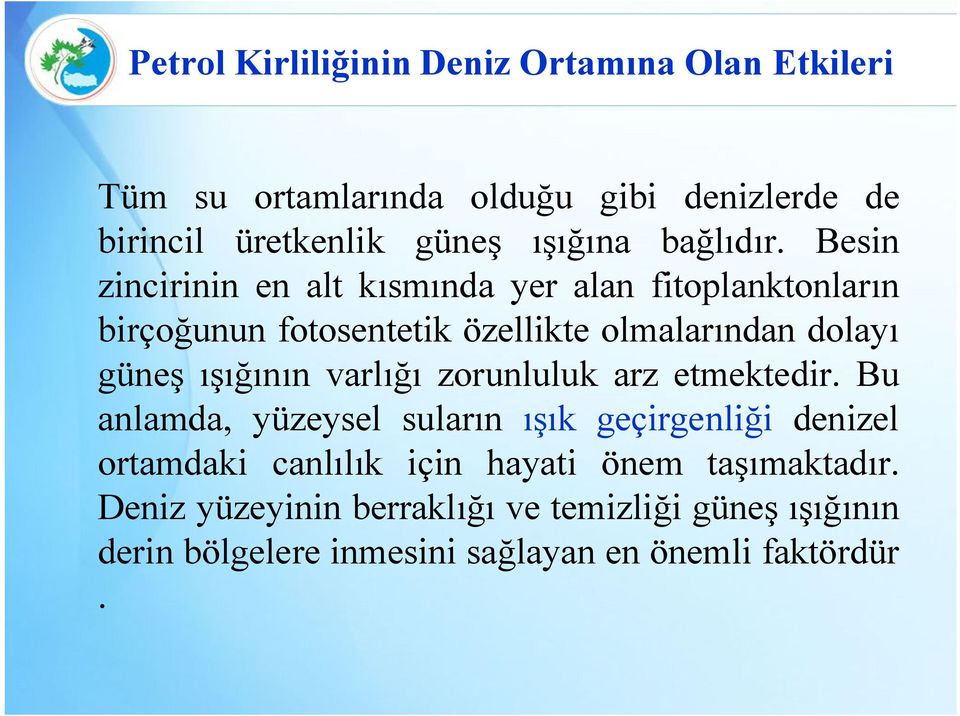 Petrol Kirliliğinin Deniz Ortamına Olan Etkileri

Tüm su ortamlarında olduğu gibi denizlerde de birincil üretkenlik güneş ışığına bağlıdır. Besin zincirinin en alt kısmında yer alan fitoplanktonların birçoğunun fotosentetik özellikte olmalarından dolayı güneş ışığının varlığı zorunluluk arz etmektedir. Bu anlamda, yüzeysel suların ışık geçirgenliği denizel ortamdaki canlılık için hayati önem taşımaktadır. Deniz yüzeyinin berraklığı ve temizliği güneş ışığının derin bölgelere inmesini sağlayan en önemli faktördür .